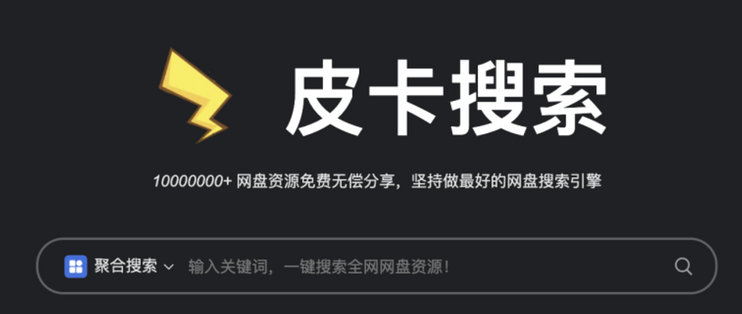 皮卡搜索

10000000+ 网盘资源免费无偿分享，坚持做最好的网盘搜索引擎

聚合搜索 输入关键词，一键搜索全网网盘资源！